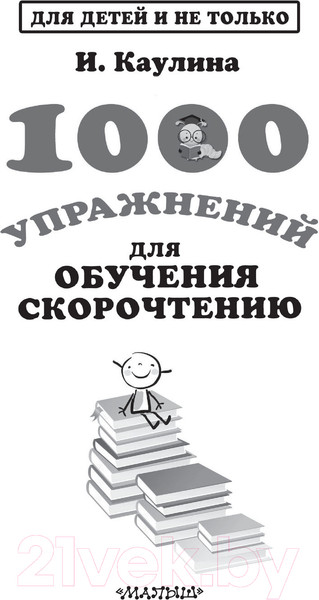 ДЛЯ ДЕТЕЙ И НЕ ТОЛЬКО

И. Каулина

1000

УПРАЖНЕНИЙ

ДЛЯ
ОБУЧЕНИЯ
СКОРОЧТЕНИЮ

21vek.by

«МАЛЫШ»